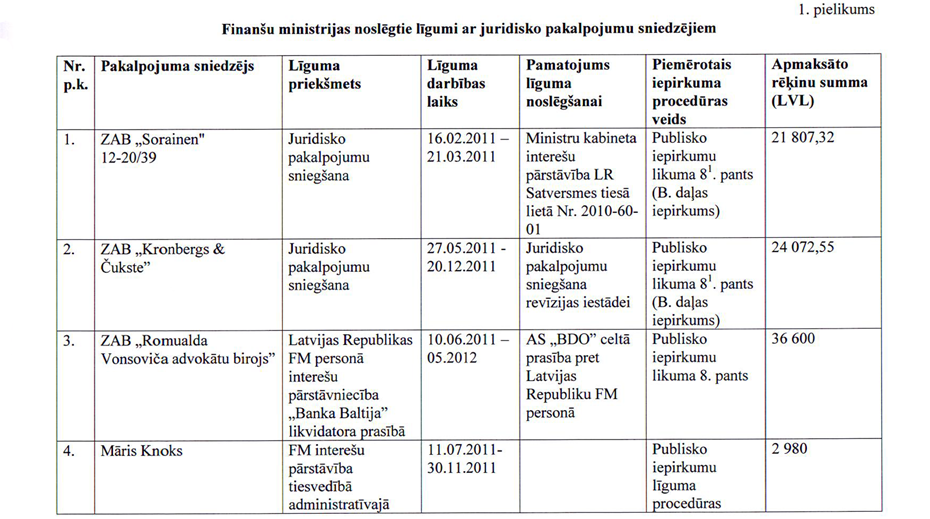 1. pielikums

Finanšu ministrijas noslēgtie līgumi ar juridisko pakalpojumu sniedzējiem

| Nr. p.k. | Pakalpojuma sniedzējs | Līguma priekšmets | Līguma darbības laiks | Pamatojums līguma noslēgšanai | Piemērotais iepirkuma procedūras veids | Apmaksāto rēķinu summa (LVL) |
|---|---|---|---|---|---|---|
| 1. | ZAB „Sorainen" 12-20/39 | Juridisko pakalpojumu sniegšana | 16.02.2011 – 21.03.2011 | Ministru kabineta interešu pārstāvība LR Satversmes tiesā lietā Nr. 2010-60-01 | Publisko iepirkumu likuma $8^1$. pants (B. daļas iepirkums) | 21 807,32 |
| 2. | ZAB „Kronbergs & Čukste" | Juridisko pakalpojumu sniegšana | 27.05.2011 - 20.12.2011 | Juridisko pakalpojumu sniegšana revīzijas iestādei | Publisko iepirkumu likuma $8^1$. pants (B. daļas iepirkums) | 24 072,55 |
| 3. | ZAB „Romualda Vonsoviča advokātu birojs" | Latvijas Republikas FM personā interešu pārstāvniecība „Banka Baltija" likvidatora prasībā | 10.06.2011 – 05.2012 | AS „BDO" celtā prasība pret Latvijas Republiku FM personā | Publisko iepirkumu likuma 8. pants | 36 600 |
| 4. | Māris Knoks | FM interešu pārstāvība tiesvedībā administratīvajā | 11.07.2011- 30.11.2011 | | Publisko iepirkumu līguma procedūras | 2 980 |